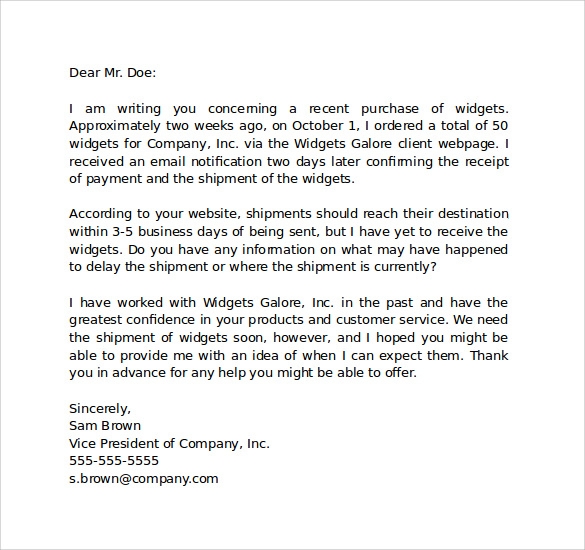 Dear Mr. Doe:

I am writing you concerning a recent purchase of widgets. Approximately two weeks ago, on October 1, I ordered a total of 50 widgets for Company, Inc. via the Widgets Galore client webpage. I received an email notification two days later confirming the receipt of payment and the shipment of the widgets.

According to your website, shipments should reach their destination within 3-5 business days of being sent, but I have yet to receive the widgets. Do you have any information on what may have happened to delay the shipment or where the shipment is currently?

I have worked with Widgets Galore, Inc. in the past and have the greatest confidence in your products and customer service. We need the shipment of widgets soon, however, and I hoped you might be able to provide me with an idea of when I can expect them. Thank you in advance for any help you might be able to offer.

Sincerely,
Sam Brown
Vice President of Company, Inc.
555-555-5555
s.brown@company.com